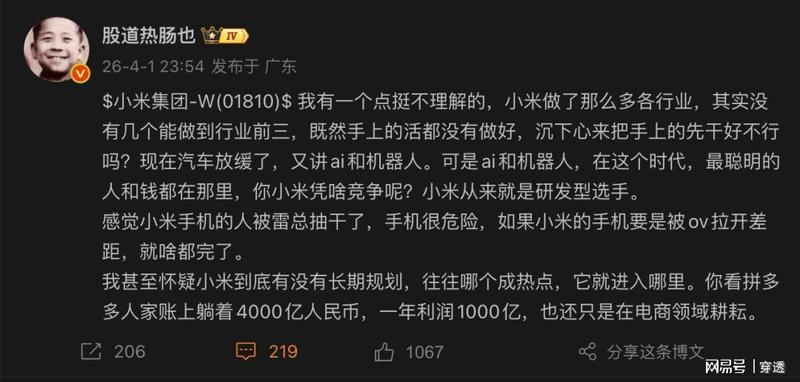 股道热肠也 IV

26-4-1 23:54 发布于 广东

\$小米集团-W(01810)\$ 我有一个点挺不理解的，小米做了那么多各行业，其实没有几个能做到行业前三，既然手上的活都没有做好，沉下心来把手上的先干好不行吗？现在汽车放缓了，又讲ai和机器人。可是ai和机器人，在这个时代，最聪明的人和钱都在那里，你小米凭啥竞争呢？小米从来就是研发型选手。

感觉小米手机的人被雷总抽干了，手机很危险，如果小米的手机要是被ov拉开差距，就啥都完了。

我甚至怀疑小米到底有没有长期规划，往往哪个成热点，它就进入哪里。你看拼多多人家账上躺着4000亿人民币，一年利润1000亿，也还只是在电商领域耕耘。

206 219 1067 分享这条博文

网易号 | 穿透